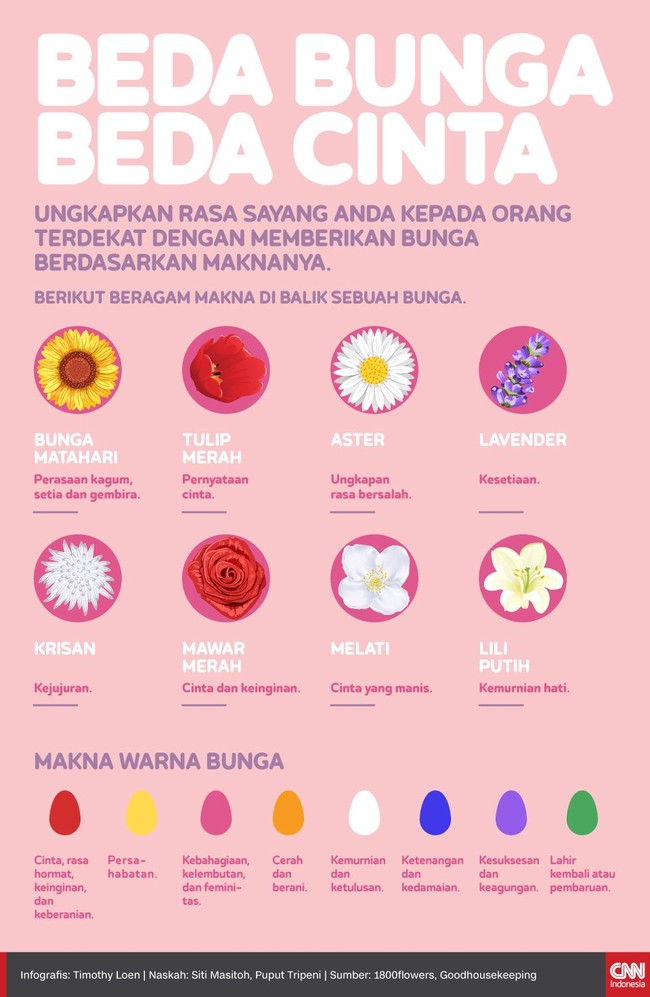 BEDA BUNGA BEDA CINTA

UNGKAPKAN RASA SAYANG ANDA KEPADA ORANG TERDEKAT DENGAN MEMBERIKAN BUNGA BERDASARKAN MAKNANYA.

BERIKUT BERAGAM MAKNA DI BALIK SEBUAH BUNGA.

BUNGA MATAHARI
Perasaan kagum, setia dan gembira.

TULIP MERAH
Pernyataan cinta.

ASTER
Ungkapan rasa bersalah.

LAVENDER
Kesetiaan.

KRISAN
Kejujuran.

MAWAR MERAH
Cinta dan keinginan.

MELATI
Cinta yang manis.

LILI PUTIH
Kemurnian hati.

MAKNA WARNA BUNGA

Cinta, rasa hormat, keinginan, dan keberanian.

Persahabatan.

Kebahagiaan, kelembutan, dan feminitas.

Cerah dan berani.

Kemurnian dan ketulusan.

Ketenangan dan kedamaian.

Kesuksesan dan keagungan.

Lahir kembali atau pembaruan.

Infografis: Timothy Loen | Naskah: Siti Masitoh, Puput Tripeni | Sumber: 1800flowers, Goodhousekeeping

CNN Indonesia